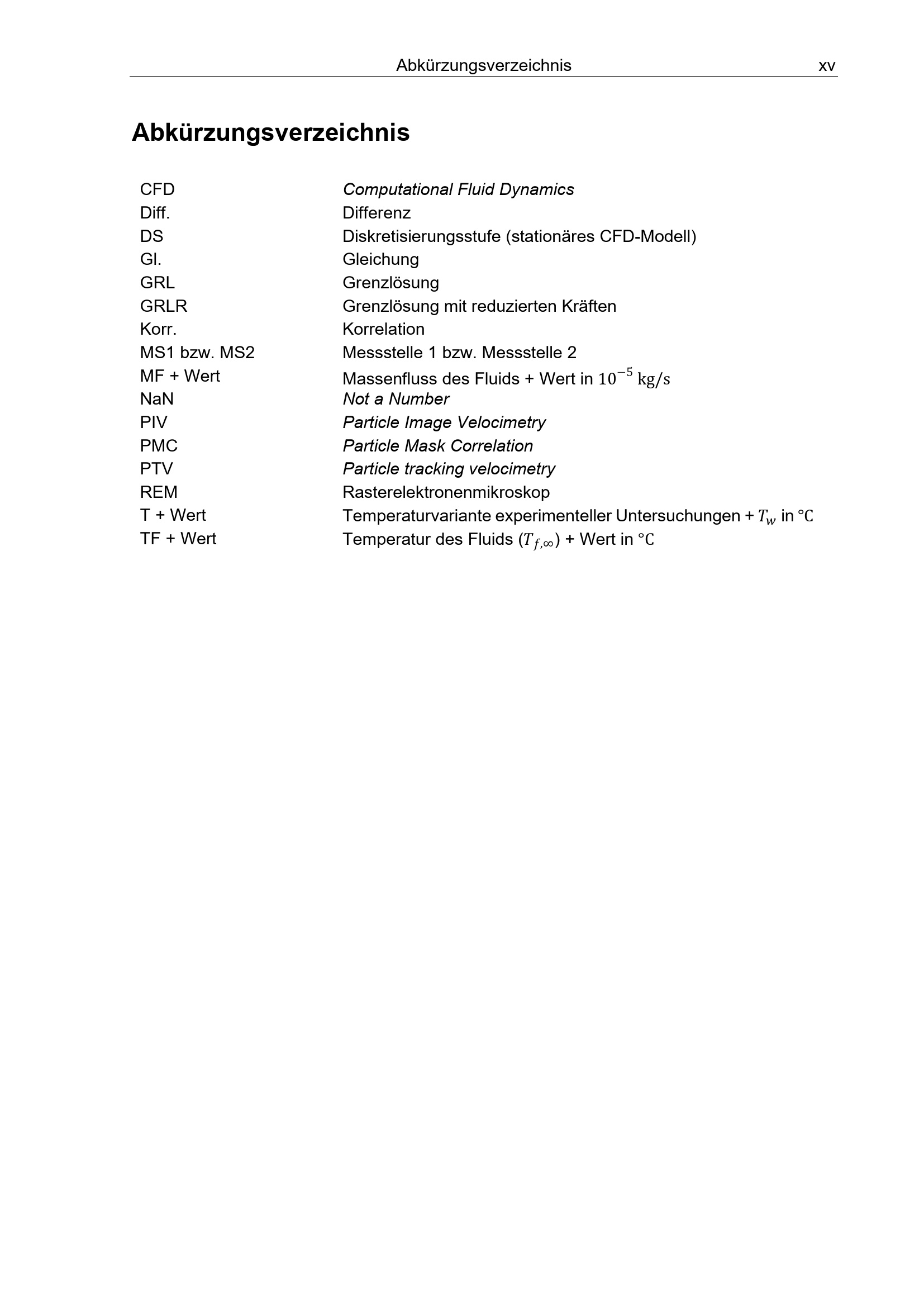 Abkürzungsverzeichnis xv

Abkürzungsverzeichnis

CFD Computational Fluid Dynamics
Diff. Differenz
DS Diskretisierungsstufe (stationäres CFD-Modell)
Gl. Gleichung
GRL Grenzlösung
GRLR Grenzlösung mit reduzierten Kräften
Korr. Korrelation
MS1 bzw. MS2 Messstelle 1 bzw. Messstelle 2
MF + Wert Massenfluss des Fluids + Wert in $10^{-5}$ kg/s
NaN Not a Number
PIV Particle Image Velocimetry
PMC Particle Mask Correlation
PTV Particle tracking velocimetry
REM Rasterelektronenmikroskop
T + Wert Temperaturvariante experimenteller Untersuchungen + $T_w$ in °C
TF + Wert Temperatur des Fluids ($T_{f,\infty}$) + Wert in °C